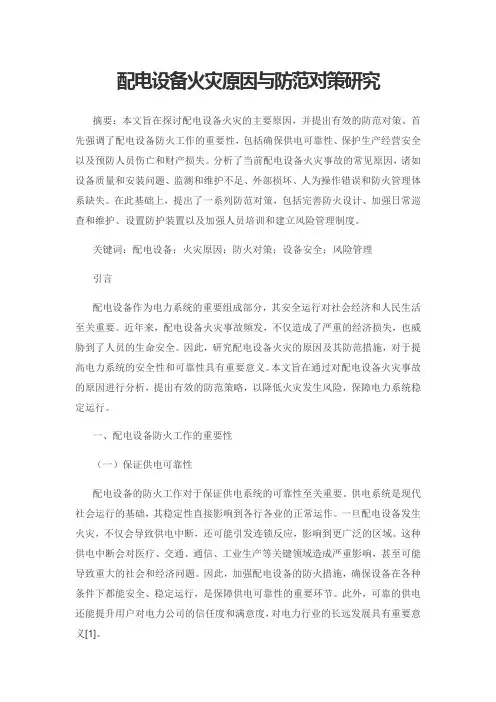 配电设备火灾原因与防范对策研究

摘要：本文旨在探讨配电设备火灾的主要原因，并提出有效的防范对策。首先强调了配电设备防火工作的重要性，包括确保供电可靠性、保护生产经营安全以及预防人员伤亡和财产损失。分析了当前配电设备火灾事故的常见原因，诸如设备质量和安装问题、监测和维护不足、外部损坏、人为操作错误和防火管理体系缺失。在此基础上，提出了一系列防范对策，包括完善防火设计、加强日常巡查和维护、设置防护装置以及加强人员培训和建立风险管理制度。

关键词：配电设备；火灾原因；防火对策；设备安全；风险管理

引言

配电设备作为电力系统的重要组成部分，其安全运行对社会经济和人民生活至关重要。近年来，配电设备火灾事故频发，不仅造成了严重的经济损失，也威胁到了人员的生命安全。因此，研究配电设备火灾的原因及其防范措施，对于提高电力系统的安全性和可靠性具有重要意义。本文旨在通过对配电设备火灾事故的原因进行分析，提出有效的防范策略，以降低火灾发生风险，保障电力系统稳定运行。

一、配电设备防火工作的重要性

（一）保证供电可靠性

配电设备的防火工作对于保证供电系统的可靠性至关重要。供电系统是现代社会运行的基础，其稳定性直接影响到各行各业的正常运作。一旦配电设备发生火灾，不仅会导致供电中断，还可能引发连锁反应，影响到更广泛的区域。这种供电中断会对医疗、交通、通信、工业生产等关键领域造成严重影响，甚至可能导致重大的社会和经济问题。因此，加强配电设备的防火措施，确保设备在各种条件下都能安全、稳定运行，是保障供电可靠性的重要环节。此外，可靠的供电还能提升用户对电力公司的信任度和满意度，对电力行业的长远发展具有重要意义[1]。